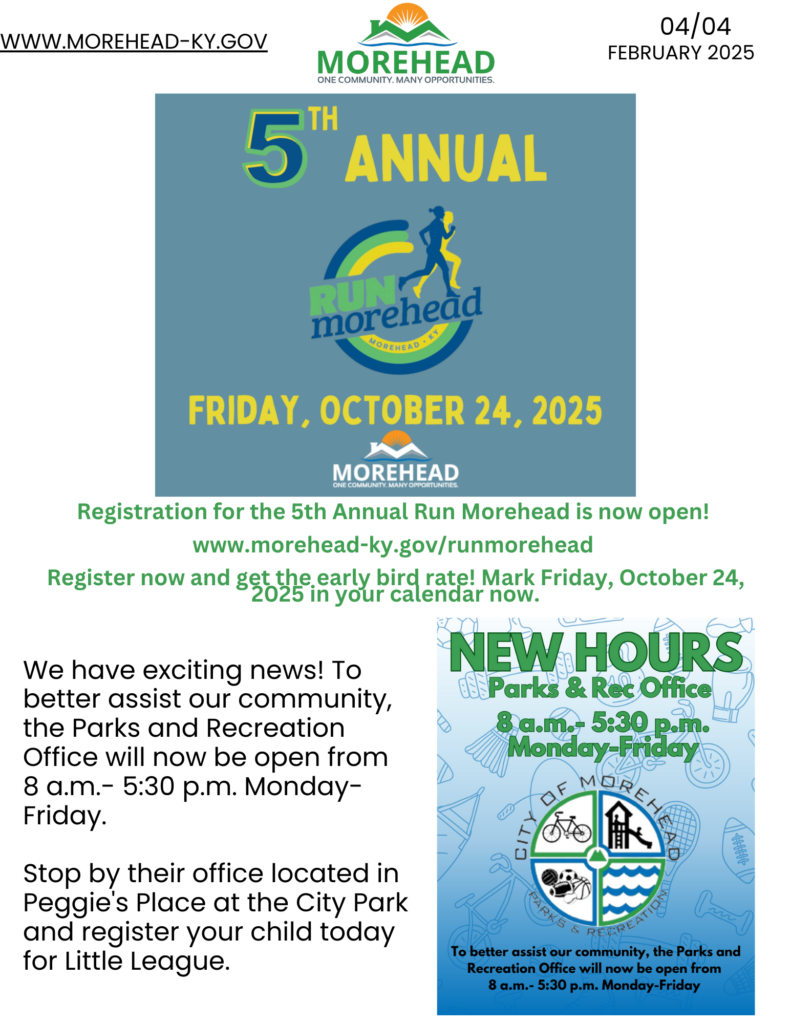 WWW.MOREHEAD-KY.GOV

MOREHEAD
ONE COMMUNITY. MANY OPPORTUNITIES.

04/04
FEBRUARY 2025

5TH ANNUAL

RUN morehead
MOREHEAD • KY

FRIDAY, OCTOBER 24, 2025

MOREHEAD
ONE COMMUNITY. MANY OPPORTUNITIES.

Registration for the 5th Annual Run Morehead is now open!

www.morehead-ky.gov/runmorehead

Register now and get the early bird rate! Mark Friday, October 24, 2025 in your calendar now.

We have exciting news! To better assist our community, the Parks and Recreation Office will now be open from 8 a.m.- 5:30 p.m. Monday-Friday.

Stop by their office located in Peggie's Place at the City Park and register your child today for Little League.

NEW HOURS
Parks & Rec Office
8 a.m.- 5:30 p.m.
Monday-Friday

CITY OF MOREHEAD
PARKS & RECREATION

To better assist our community, the Parks and Recreation Office will now be open from 8 a.m.- 5:30 p.m. Monday-Friday